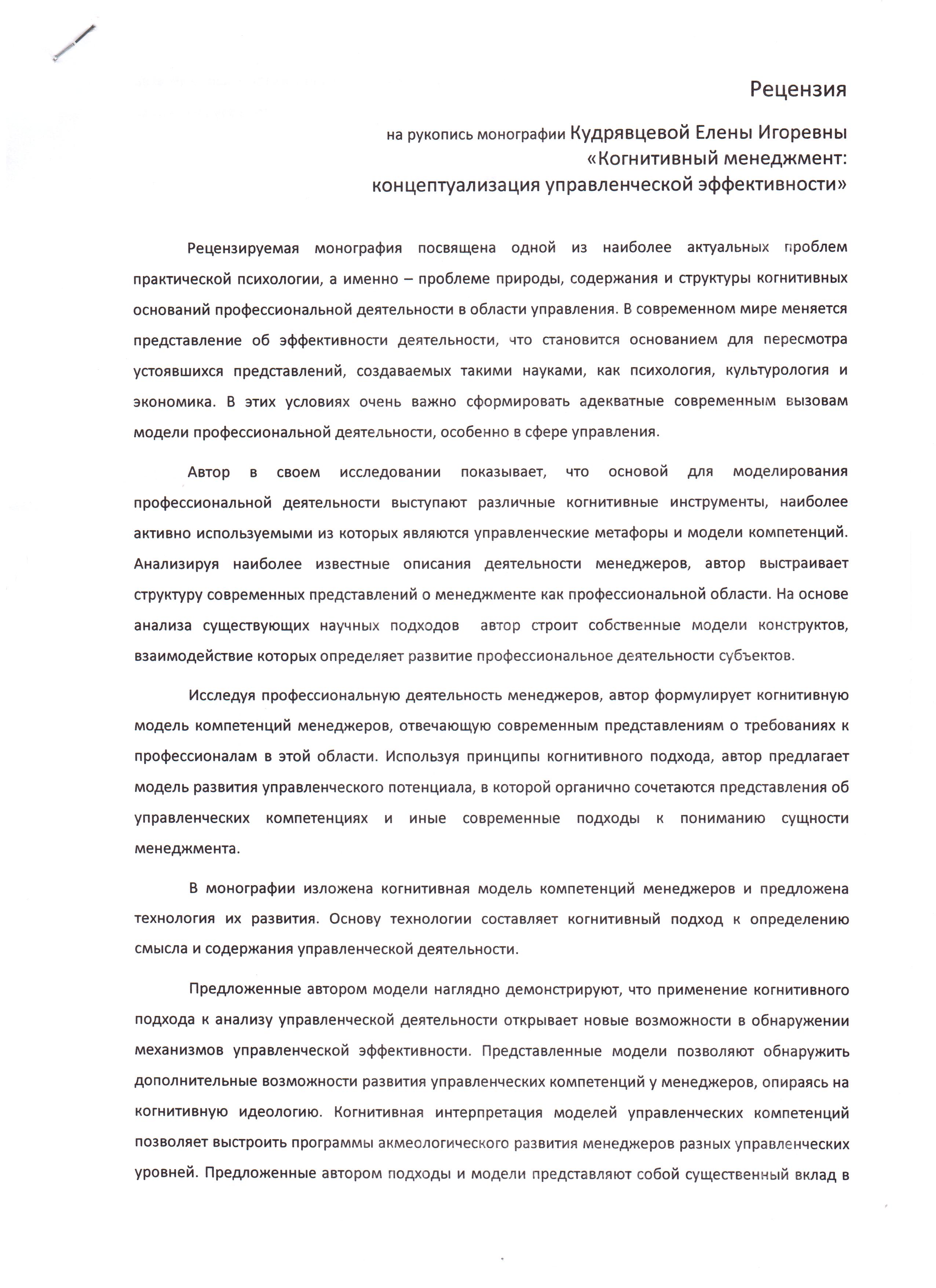 Рецензия

на рукопись монографии Кудрявцевой Елены Игоревны «Когнитивный менеджмент: концептуализация управленческой эффективности»

Рецензируемая монография посвящена одной из наиболее актуальных проблем практической психологии, а именно – проблеме природы, содержания и структуры когнитивных оснований профессиональной деятельности в области управления. В современном мире меняется представление об эффективности деятельности, что становится основанием для пересмотра устоявшихся представлений, создаваемых такими науками, как психология, культурология и экономика. В этих условиях очень важно сформировать адекватные современным вызовам модели профессиональной деятельности, особенно в сфере управления.

Автор в своем исследовании показывает, что основой для моделирования профессиональной деятельности выступают различные когнитивные инструменты, наиболее активно используемыми из которых являются управленческие метафоры и модели компетенций. Анализируя наиболее известные описания деятельности менеджеров, автор выстраивает структуру современных представлений о менеджменте как профессиональной области. На основе анализа существующих научных подходов автор строит собственные модели конструктов, взаимодействие которых определяет развитие профессиональное деятельности субъектов.

Исследуя профессиональную деятельность менеджеров, автор формулирует когнитивную модель компетенций менеджеров, отвечающую современным представлениям о требованиях к профессионалам в этой области. Используя принципы когнитивного подхода, автор предлагает модель развития управленческого потенциала, в которой органично сочетаются представления об управленческих компетенциях и иные современные подходы к пониманию сущности менеджмента.

В монографии изложена когнитивная модель компетенций менеджеров и предложена технология их развития. Основу технологии составляет когнитивный подход к определению смысла и содержания управленческой деятельности.

Предложенные автором модели наглядно демонстрируют, что применение когнитивного подхода к анализу управленческой деятельности открывает новые возможности в обнаружении механизмов управленческой эффективности. Представленные модели позволяют обнаружить дополнительные возможности развития управленческих компетенций у менеджеров, опираясь на когнитивную идеологию. Когнитивная интерпретация моделей управленческих компетенций позволяет выстроить программы акмеологического развития менеджеров разных управленческих уровней. Предложенные автором подходы и модели представляют собой существенный вклад в